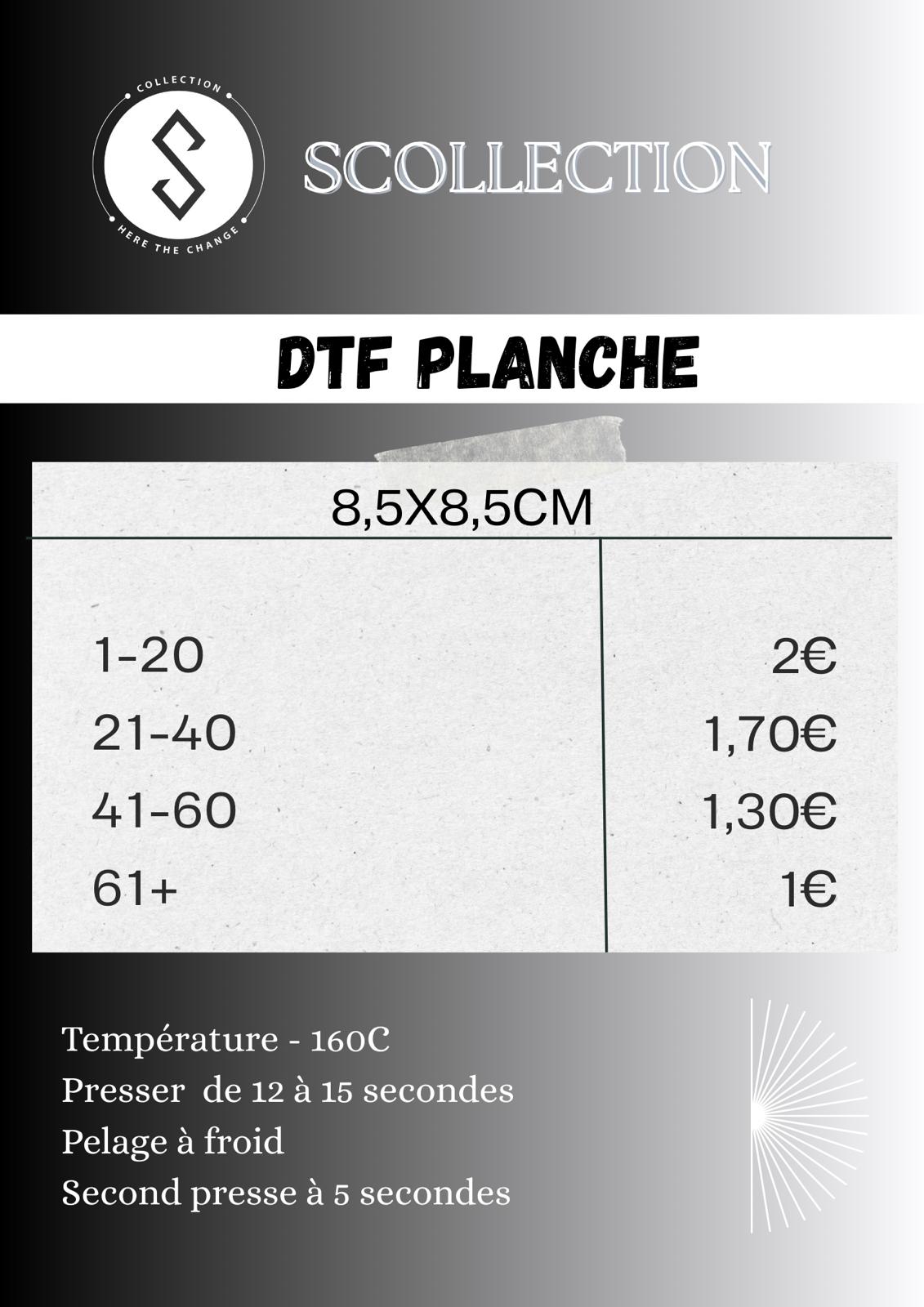 COLLECTION
S
HERE THE CHANGE

SCOLLECTION

DTF PLANCHE

| 8,5X8,5CM | |
|---|---|
| 1-20 | 2€ |
| 21-40 | 1,70€ |
| 41-60 | 1,30€ |
| 61+ | 1€ |

Température - 160C
Presser de 12 à 15 secondes
Pelage à froid
Second presse à 5 secondes